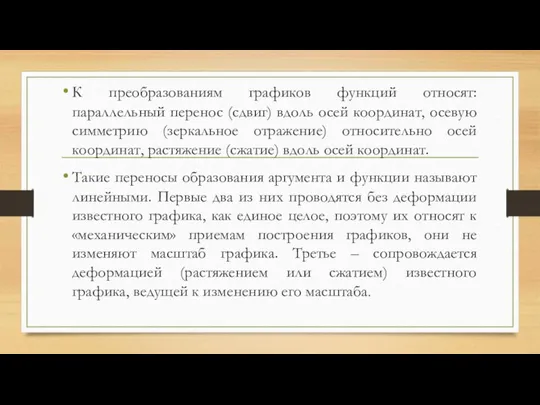 • К преобразованиям графиков функций относят: параллельный перенос (сдвиг) вдоль осей координат, осевую симметрию (зеркальное отражение) относительно осей координат, растяжение (сжатие) вдоль осей координат.

• Такие переносы образования аргумента и функции называют линейными. Первые два из них проводятся без деформации известного графика, как единое целое, поэтому их относят к «механическим» приемам построения графиков, они не изменяют масштаб графика. Третье – сопровождается деформацией (растяжением или сжатием) известного графика, ведущей к изменению его масштаба.